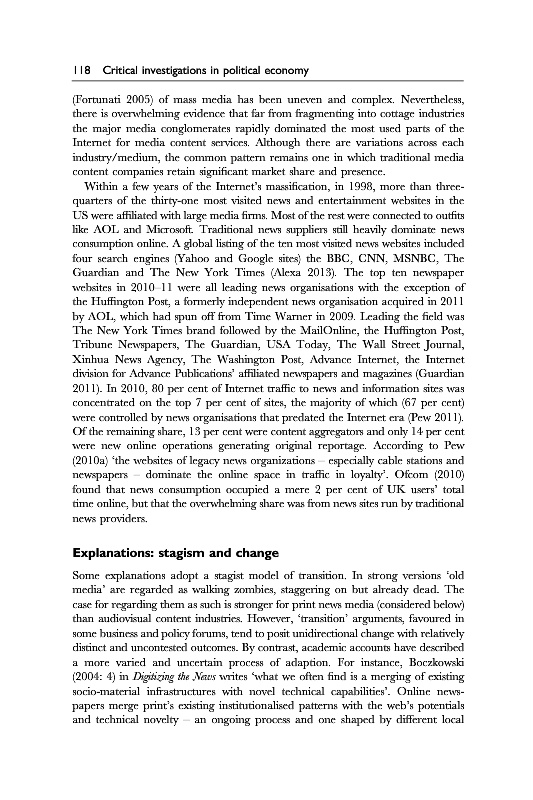 118 Critical investigations in political economy

(Fortunati 2005) of mass media has been uneven and complex. Nevertheless, there is overwhelming evidence that far from fragmenting into cottage industries the major media conglomerates rapidly dominated the most used parts of the Internet for media content services. Although there are variations across each industry/medium, the common pattern remains one in which traditional media content companies retain significant market share and presence.

Within a few years of the Internet's massification, in 1998, more than three-quarters of the thirty-one most visited news and entertainment websites in the US were affiliated with large media firms. Most of the rest were connected to outfits like AOL and Microsoft. Traditional news suppliers still heavily dominate news consumption online. A global listing of the ten most visited news websites included four search engines (Yahoo and Google sites) the BBC, CNN, MSNBC, The Guardian and The New York Times (Alexa 2013). The top ten newspaper websites in 2010–11 were all leading news organisations with the exception of the Huffington Post, a formerly independent news organisation acquired in 2011 by AOL, which had spun off from Time Warner in 2009. Leading the field was The New York Times brand followed by the MailOnline, the Huffington Post, Tribune Newspapers, The Guardian, USA Today, The Wall Street Journal, Xinhua News Agency, The Washington Post, Advance Internet, the Internet division for Advance Publications' affiliated newspapers and magazines (Guardian 2011). In 2010, 80 per cent of Internet traffic to news and information sites was concentrated on the top 7 per cent of sites, the majority of which (67 per cent) were controlled by news organisations that predated the Internet era (Pew 2011). Of the remaining share, 13 per cent were content aggregators and only 14 per cent were new online operations generating original reportage. According to Pew (2010a) 'the websites of legacy news organizations – especially cable stations and newspapers – dominate the online space in traffic in loyalty'. Ofcom (2010) found that news consumption occupied a mere 2 per cent of UK users' total time online, but that the overwhelming share was from news sites run by traditional news providers.

Explanations: stagism and change

Some explanations adopt a stagist model of transition. In strong versions 'old media' are regarded as walking zombies, staggering on but already dead. The case for regarding them as such is stronger for print news media (considered below) than audiovisual content industries. However, 'transition' arguments, favoured in some business and policy forums, tend to posit unidirectional change with relatively distinct and uncontested outcomes. By contrast, academic accounts have described a more varied and uncertain process of adaption. For instance, Boczkowski (2004: 4) in Digitizing the News writes 'what we often find is a merging of existing socio-material infrastructures with novel technical capabilities'. Online newspapers merge print's existing institutionalised patterns with the web's potentials and technical novelty – an ongoing process and one shaped by different local